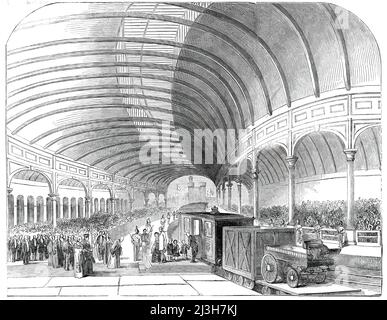 alamy

alamy - 2J3H7KJ